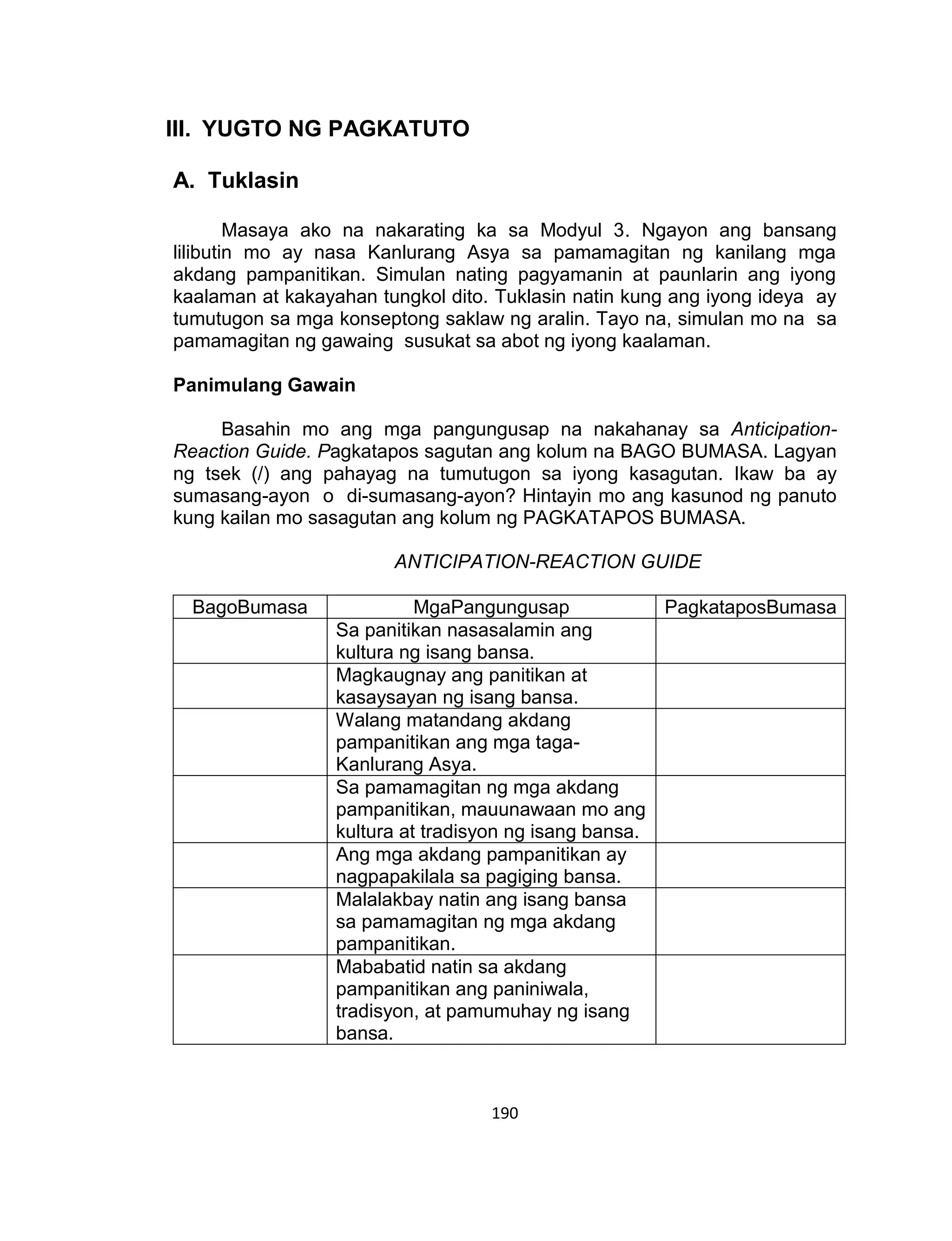 III. YUGTO NG PAGKATUTO

A. Tuklasin

Masaya ako na nakarating ka sa Modyul 3. Ngayon ang bansang lilibutin mo ay nasa Kanlurang Asya sa pamamagitan ng kanilang mga akdang pampanitikan. Simulan nating pagyamanin at paunlarin ang iyong kaalaman at kakayahan tungkol dito. Tuklasin natin kung ang iyong ideya ay tumutugon sa mga konseptong saklaw ng aralin. Tayo na, simulan mo na sa pamamagitan ng gawaing susukat sa abot ng iyong kaalaman.

Panimulang Gawain

Basahin mo ang mga pangungusap na nakahanay sa Anticipation-Reaction Guide. Pagkatapos sagutan ang kolum na BAGO BUMASA. Lagyan ng tsek (/) ang pahayag na tumutugon sa iyong kasagutan. Ikaw ba ay sumasang-ayon o di-sumasang-ayon? Hintayin mo ang kasunod ng panuto kung kailan mo sasagutan ang kolum ng PAGKATAPOS BUMASA.

ANTICIPATION-REACTION GUIDE

| BagoBumasa | MgaPangungusap | PagkataposBumasa |
|---|---|---|
| | Sa panitikan nasasalamin ang kultura ng isang bansa. | |
| | Magkaugnay ang panitikan at kasaysayan ng isang bansa. | |
| | Walang matandang akdang pampanitikan ang mga taga-Kanlurang Asya. | |
| | Sa pamamagitan ng mga akdang pampanitikan, mauunawaan mo ang kultura at tradisyon ng isang bansa. | |
| | Ang mga akdang pampanitikan ay nagpapakilala sa pagiging bansa. | |
| | Malalakbay natin ang isang bansa sa pamamagitan ng mga akdang pampanitikan. | |
| | Mababatid natin sa akdang pampanitikan ang paniniwala, tradisyon, at pamumuhay ng isang bansa. | |

190